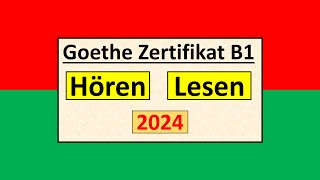 Goethe Zertifikat B1

Hören Lesen

2024